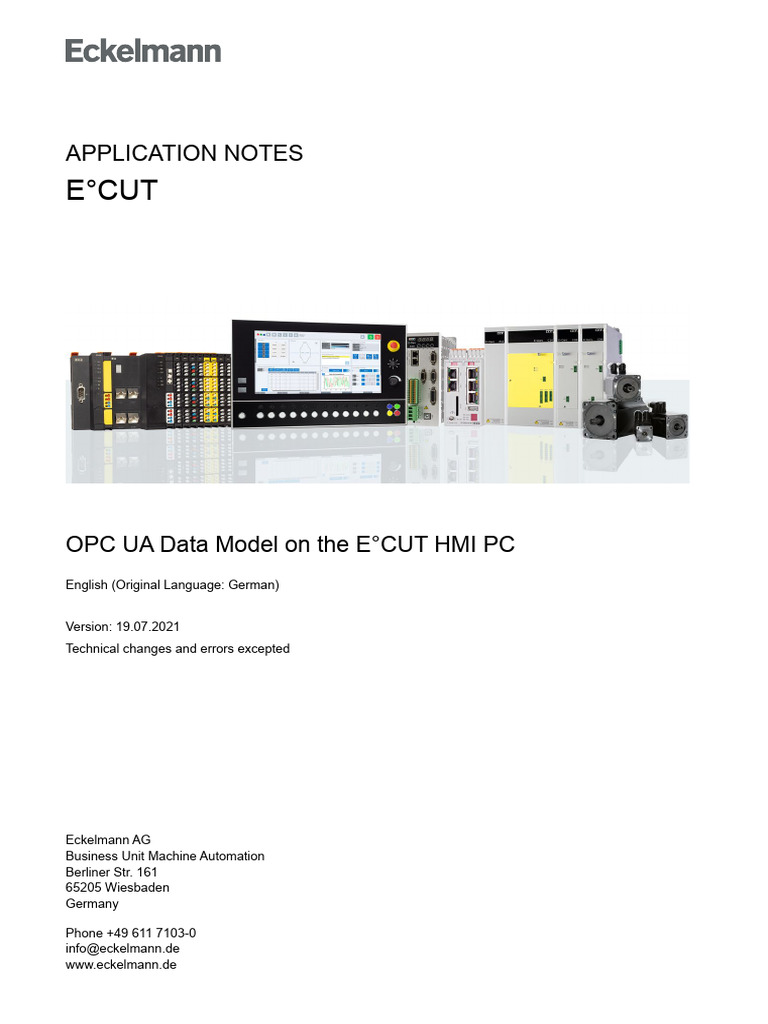 Eckelmann

APPLICATION NOTES

E°CUT

OPC UA Data Model on the E°CUT HMI PC

English (Original Language: German)

Version: 19.07.2021

Technical changes and errors excepted

Eckelmann AG
Business Unit Machine Automation
Berliner Str. 161
65205 Wiesbaden
Germany

Phone +49 611 7103-0
info@eckelmann.de
www.eckelmann.de